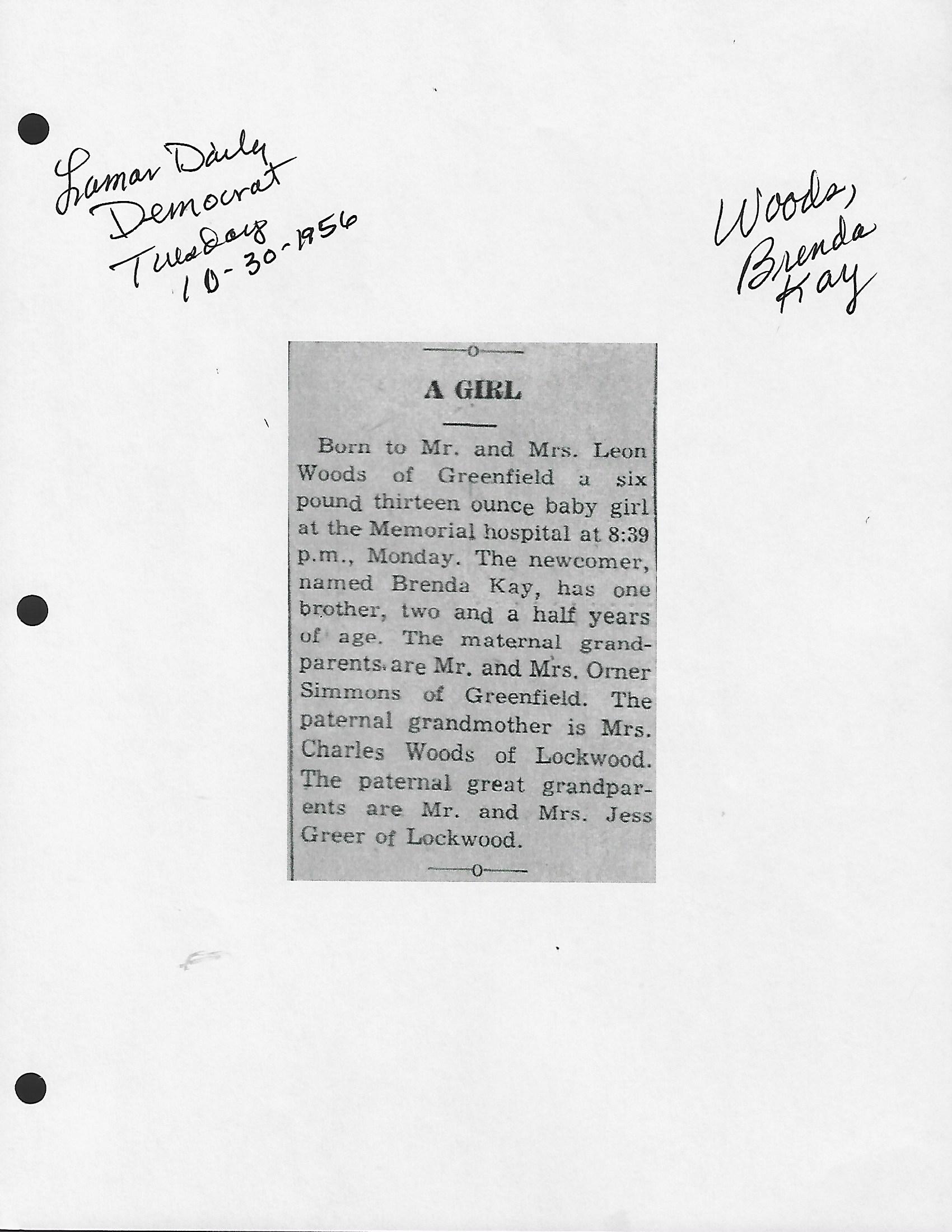 Lamar Daily
Democrat
Tuesday
10-30-1956

Woods,
Brenda
Kay

A GIRL

Born to Mr. and Mrs. Leon Woods of Greenfield a six pound thirteen ounce baby girl at the Memorial hospital at 8:39 p.m., Monday. The newcomer, named Brenda Kay, has one brother, two and a half years of age. The maternal grandparents are Mr. and Mrs. Orner Simmons of Greenfield. The paternal grandmother is Mrs. Charles Woods of Lockwood. The paternal great grandparents are Mr. and Mrs. Jess Greer of Lockwood.